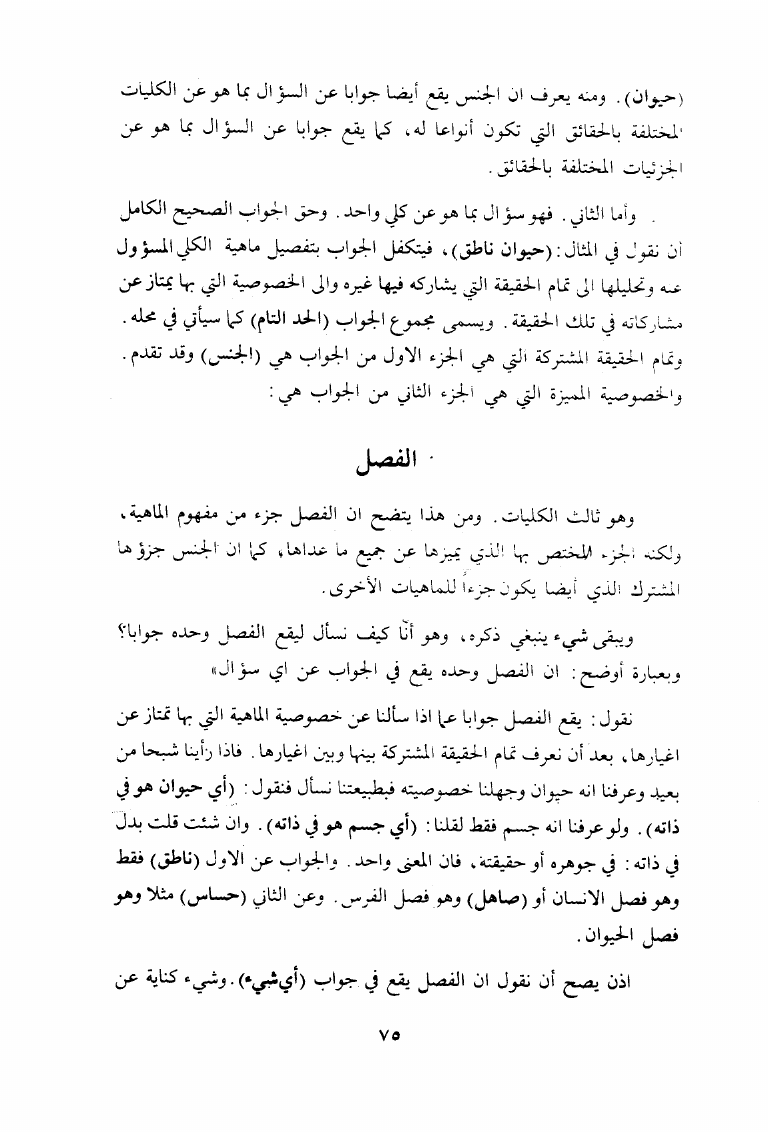 (حيوان). ومنه يعرف ان الجنس يقع أيضا جوابا عن السؤال بما هو عن الكليات المختلفة بالحقائق التي تكون أنواعا له، كما يقع جوابا عن السؤال بما هو عن الجزئيات المختلفة بالحقائق.

وأما الثاني. فهو سؤال بما هو عن كلي واحد. وحق الجواب الصحيح الكامل أن نقول في المثال: (حيوان ناطق)، فيتكفل الجواب بتفصيل ماهية الكلي المسؤول عنه وتحليلها الى تمام الحقيقة التي يشاركه فيها غيره والى الخصوصية التي بها يمتاز عن مشاركاته في تلك الحقيقة. ويسمى مجموع الجواب (الحد التام) كما سيأتي في محله. وتمام الحقيقة المشتركة التي هي الجزء الاول من الجواب هي (الجنس) وقد تقدم. والخصوصية المميزة التي هي الجزء الثاني من الجواب هي:

الفصل

وهو ثالث الكليات. ومن هذا يتضح ان الفصل جزء من مفهوم الماهية، ولكنه الجزء المختص بها الذي يميزها عن جميع ما عداها، كما ان الجنس جزؤها المشترك الذي أيضا يكون جزءاً للماهيات الأخرى.

ويبقى شيء ينبغي ذكره، وهو أنّا كيف نسأل ليقع الفصل وحده جوابا؟ وبعبارة أوضح: ان الفصل وحده يقع في الجواب عن اي سؤال»

نقول: يقع الفصل جوابا عما اذا سألنا عن خصوصية الماهية التي بها تمتاز عن اغيارها، بعد أن نعرف تمام الحقيقة المشتركة بينها وبين اغيارها. فاذا رأينا شبحا من بعيد وعرفنا انه حيوان وجهلنا خصوصيته فبطبيعتنا نسأل فنقول: (أي حيوان هو في ذاته). ولو عرفنا انه جسم فقط لقلنا: (أي جسم هو في ذاته). وان شئت قلت بدل في ذاته: في جوهره أو حقيقته، فان المعنى واحد. والجواب عن الاول (ناطق) فقط وهو فصل الانسان أو (صاهل) وهو فصل الفرس. وعن الثاني (حساس) مثلا وهو فصل الحيوان.

اذن يصح أن نقول ان الفصل يقع في جواب (أي شيء). وشيء كناية عن

٧٥